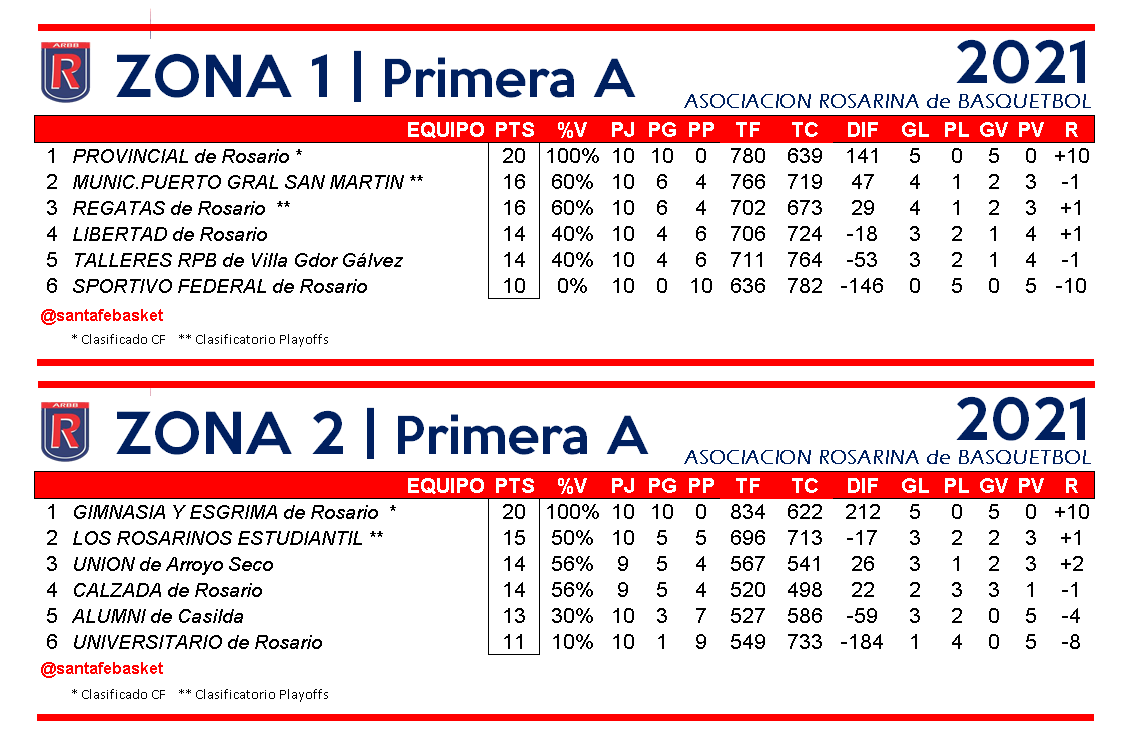 ARBB R

ZONA 1 | Primera A

2021

ASOCIACION ROSARINA de BASQUETBOL

| | EQUIPO | PTS | %V | PJ | PG | PP | TF | TC | DIF | GL | PL | GV | PV | R |
|---|---|---|---|---|---|---|---|---|---|---|---|---|---|---|
| 1 | PROVINCIAL de Rosario * | 20 | 100% | 10 | 10 | 0 | 780 | 639 | 141 | 5 | 0 | 5 | 0 | +10 |
| 2 | MUNIC.PUERTO GRAL SAN MARTIN ** | 16 | 60% | 10 | 6 | 4 | 766 | 719 | 47 | 4 | 1 | 2 | 3 | -1 |
| 3 | REGATAS de Rosario ** | 16 | 60% | 10 | 6 | 4 | 702 | 673 | 29 | 4 | 1 | 2 | 3 | +1 |
| 4 | LIBERTAD de Rosario | 14 | 40% | 10 | 4 | 6 | 706 | 724 | -18 | 3 | 2 | 1 | 4 | +1 |
| 5 | TALLERES RPB de Villa Gdor Gálvez | 14 | 40% | 10 | 4 | 6 | 711 | 764 | -53 | 3 | 2 | 1 | 4 | -1 |
| 6 | SPORTIVO FEDERAL de Rosario | 10 | 0% | 10 | 0 | 10 | 636 | 782 | -146 | 0 | 5 | 0 | 5 | -10 |

@santafebasket

* Clasificado CF ** Clasificatorio Playoffs

ARBB R

ZONA 2 | Primera A

2021

ASOCIACION ROSARINA de BASQUETBOL

| | EQUIPO | PTS | %V | PJ | PG | PP | TF | TC | DIF | GL | PL | GV | PV | R |
|---|---|---|---|---|---|---|---|---|---|---|---|---|---|---|
| 1 | GIMNASIA Y ESGRIMA de Rosario * | 20 | 100% | 10 | 10 | 0 | 834 | 622 | 212 | 5 | 0 | 5 | 0 | +10 |
| 2 | LOS ROSARINOS ESTUDIANTIL ** | 15 | 50% | 10 | 5 | 5 | 696 | 713 | -17 | 3 | 2 | 2 | 3 | +1 |
| 3 | UNION de Arroyo Seco | 14 | 56% | 9 | 5 | 4 | 567 | 541 | 26 | 3 | 1 | 2 | 3 | +2 |
| 4 | CALZADA de Rosario | 14 | 56% | 9 | 5 | 4 | 520 | 498 | 22 | 2 | 3 | 3 | 1 | -1 |
| 5 | ALUMNI de Casilda | 13 | 30% | 10 | 3 | 7 | 527 | 586 | -59 | 3 | 2 | 0 | 5 | -4 |
| 6 | UNIVERSITARIO de Rosario | 11 | 10% | 10 | 1 | 9 | 549 | 733 | -184 | 1 | 4 | 0 | 5 | -8 |

@santafebasket

* Clasificado CF ** Clasificatorio Playoffs